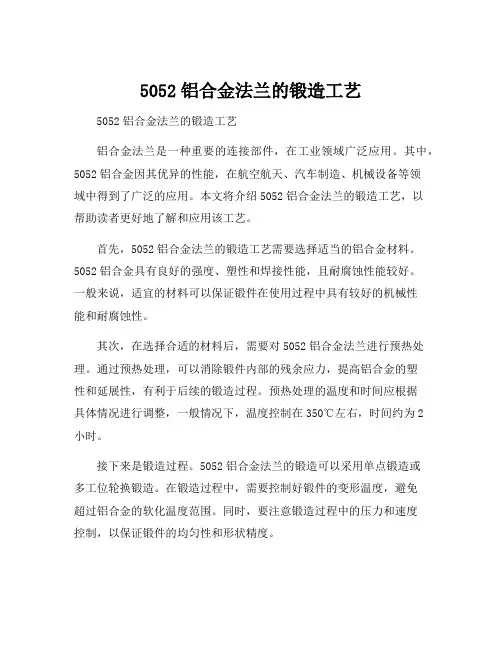 5052 铝合金法兰的锻造工艺

5052 铝合金法兰的锻造工艺

铝合金法兰是一种重要的连接部件，在工业领域广泛应用。其中，5052 铝合金因其优异的性能，在航空航天、汽车制造、机械设备等领域中得到了广泛的应用。本文将介绍 5052 铝合金法兰的锻造工艺，以帮助读者更好地了解和应用该工艺。

首先，5052 铝合金法兰的锻造工艺需要选择适当的铝合金材料。5052 铝合金具有良好的强度、塑性和焊接性能，且耐腐蚀性能较好。一般来说，适宜的材料可以保证锻件在使用过程中具有较好的机械性能和耐腐蚀性。

其次，在选择合适的材料后，需要对 5052 铝合金法兰进行预热处理。通过预热处理，可以消除锻件内部的残余应力，提高铝合金的塑性和延展性，有利于后续的锻造过程。预热处理的温度和时间应根据具体情况进行调整，一般情况下，温度控制在 350℃左右，时间约为 2 小时。

接下来是锻造过程。5052 铝合金法兰的锻造可以采用单点锻造或多工位轮换锻造。在锻造过程中，需要控制好锻件的变形温度，避免超过铝合金的软化温度范围。同时，要注意锻造过程中的压力和速度控制，以保证锻件的均匀性和形状精度。